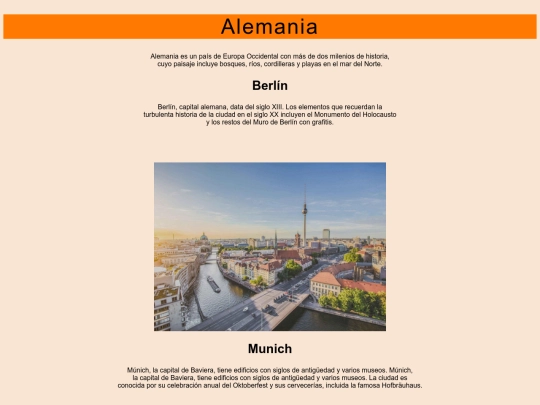 Alemania

Alemania es un país de Europa Occidental con más de dos milenios de historia, cuyo paisaje incluye bosques, ríos, cordilleras y playas en el mar del Norte.

Berlín

Berlín, capital alemana, data del siglo XIII. Los elementos que recuerdan la turbulenta historia de la ciudad en el siglo XX incluyen el Monumento del Holocausto y los restos del Muro de Berlín con grafitis.

Munich

Múnich, la capital de Baviera, tiene edificios con siglos de antigüedad y varios museos. Múnich, la capital de Baviera, tiene edificios con siglos de antigüedad y varios museos. La ciudad es conocida por su celebración anual del Oktoberfest y sus cervecerías, incluida la famosa Hofbräuhaus.